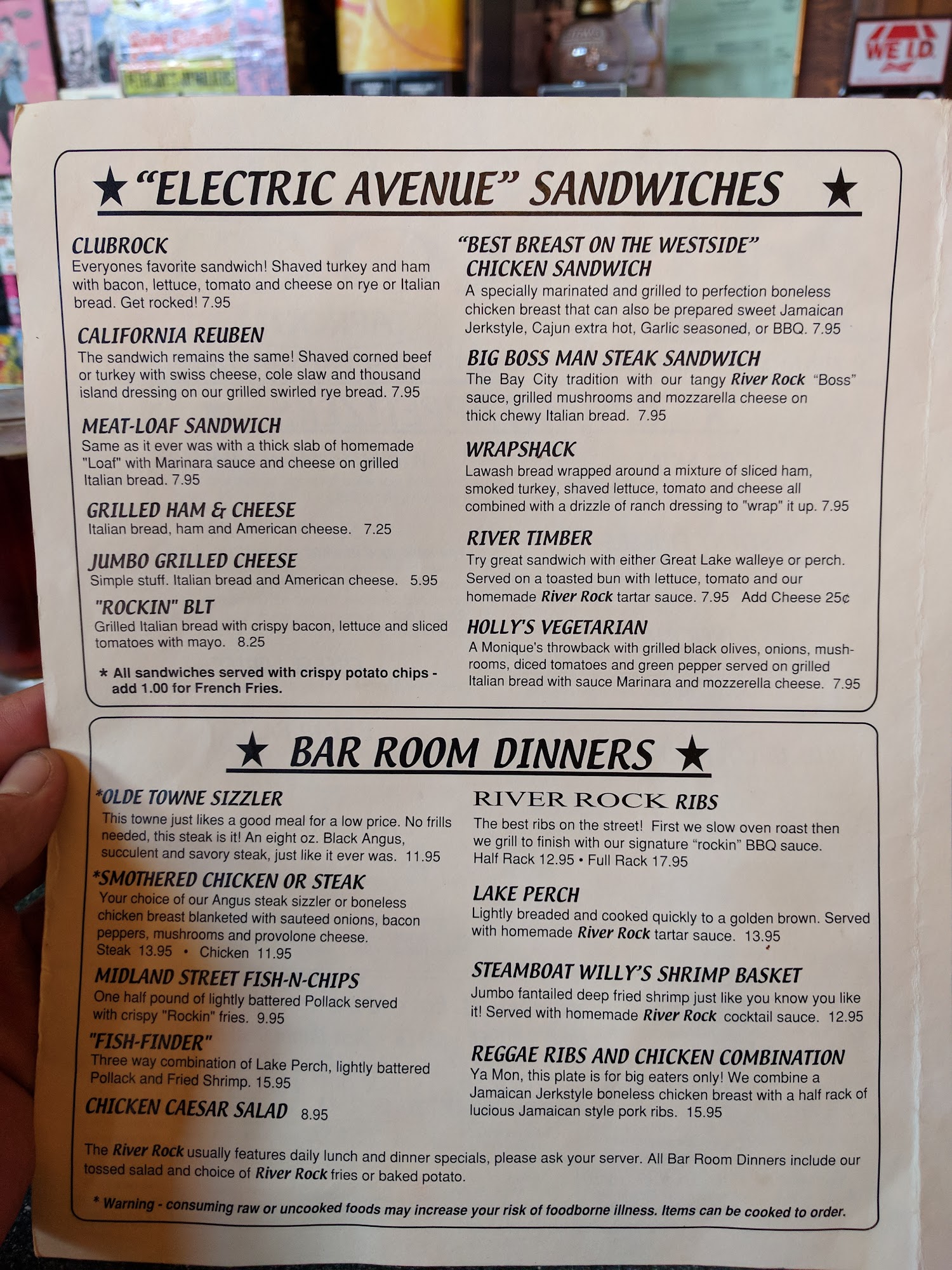 ★ "ELECTRIC AVENUE" SANDWICHES ★

CLUBROCK
Everyones favorite sandwich! Shaved turkey and ham with bacon, lettuce, tomato and cheese on rye or Italian bread. Get rocked! 7.95

CALIFORNIA REUBEN
The sandwich remains the same! Shaved corned beef or turkey with swiss cheese, cole slaw and thousand island dressing on our grilled swirled rye bread. 7.95

MEAT-LOAF SANDWICH
Same as it ever was with a thick slab of homemade "Loaf" with Marinara sauce and cheese on grilled Italian bread. 7.95

GRILLED HAM & CHEESE
Italian bread, ham and American cheese. 7.25

JUMBO GRILLED CHEESE
Simple stuff. Italian bread and American cheese. 5.95

"ROCKIN" BLT
Grilled Italian bread with crispy bacon, lettuce and sliced tomatoes with mayo. 8.25

* All sandwiches served with crispy potato chips - add 1.00 for French Fries.

"BEST BREAST ON THE WESTSIDE" CHICKEN SANDWICH
A specially marinated and grilled to perfection boneless chicken breast that can also be prepared sweet Jamaican Jerkstyle, Cajun extra hot, Garlic seasoned, or BBQ. 7.95

BIG BOSS MAN STEAK SANDWICH
The Bay City tradition with our tangy River Rock "Boss" sauce, grilled mushrooms and mozzarella cheese on thick chewy Italian bread. 7.95

WRAPSHACK
Lawash bread wrapped around a mixture of sliced ham, smoked turkey, shaved lettuce, tomato and cheese all combined with a drizzle of ranch dressing to "wrap" it up. 7.95

RIVER TIMBER
Try great sandwich with either Great Lake walleye or perch. Served on a toasted bun with lettuce, tomato and our homemade River Rock tartar sauce. 7.95 Add Cheese 25¢

HOLLY'S VEGETARIAN
A Monique's throwback with grilled black olives, onions, mushrooms, diced tomatoes and green pepper served on grilled Italian bread with sauce Marinara and mozzerella cheese. 7.95

★ BAR ROOM DINNERS ★

*OLDE TOWNE SIZZLER
This towne just likes a good meal for a low price. No frills needed, this steak is it! An eight oz. Black Angus, succulent and savory steak, just like it ever was. 11.95

*SMOTHERED CHICKEN OR STEAK
Your choice of our Angus steak sizzler or boneless chicken breast blanketed with sauteed onions, bacon peppers, mushrooms and provolone cheese.
Steak 13.95 • Chicken 11.95

MIDLAND STREET FISH-N-CHIPS
One half pound of lightly battered Pollack served with crispy "Rockin" fries. 9.95

"FISH-FINDER"
Three way combination of Lake Perch, lightly battered Pollack and Fried Shrimp. 15.95

CHICKEN CAESAR SALAD 8.95

RIVER ROCK RIBS
The best ribs on the street! First we slow oven roast then we grill to finish with our signature "rockin" BBQ sauce.
Half Rack 12.95 • Full Rack 17.95

LAKE PERCH
Lightly breaded and cooked quickly to a golden brown. Served with homemade River Rock tartar sauce. 13.95

STEAMBOAT WILLY'S SHRIMP BASKET
Jumbo fantailed deep fried shrimp just like you know you like it! Served with homemade River Rock cocktail sauce. 12.95

REGGAE RIBS AND CHICKEN COMBINATION
Ya Mon, this plate is for big eaters only! We combine a Jamaican Jerkstyle boneless chicken breast with a half rack of lucious Jamaican style pork ribs. 15.95

The River Rock usually features daily lunch and dinner specials, please ask your server. All Bar Room Dinners include our tossed salad and choice of River Rock fries or baked potato.

* Warning - consuming raw or uncooked foods may increase your risk of foodborne illness. Items can be cooked to order.